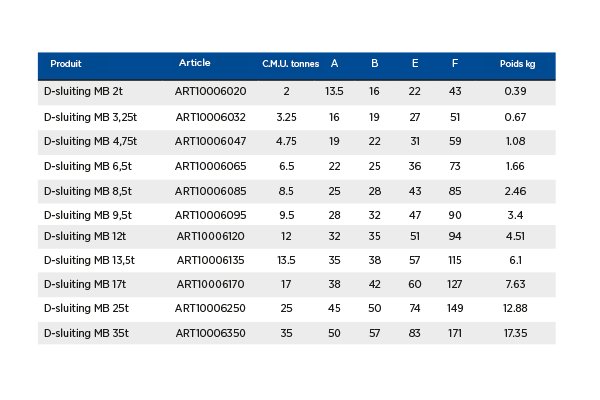 | Produit | Article | C.M.U. tonnes | A | B | E | F | Poids kg |
|---|---|---|---|---|---|---|---|
| D-sluiting MB 2t | ART10006020 | 2 | 13.5 | 16 | 22 | 43 | 0.39 |
| D-sluiting MB 3,25t | ART10006032 | 3.25 | 16 | 19 | 27 | 51 | 0.67 |
| D-sluiting MB 4,75t | ART10006047 | 4.75 | 19 | 22 | 31 | 59 | 1.08 |
| D-sluiting MB 6,5t | ART10006065 | 6.5 | 22 | 25 | 36 | 73 | 1.66 |
| D-sluiting MB 8,5t | ART10006085 | 8.5 | 25 | 28 | 43 | 85 | 2.46 |
| D-sluiting MB 9,5t | ART10006095 | 9.5 | 28 | 32 | 47 | 90 | 3.4 |
| D-sluiting MB 12t | ART10006120 | 12 | 32 | 35 | 51 | 94 | 4.51 |
| D-sluiting MB 13,5t | ART10006135 | 13.5 | 35 | 38 | 57 | 115 | 6.1 |
| D-sluiting MB 17t | ART10006170 | 17 | 38 | 42 | 60 | 127 | 7.63 |
| D-sluiting MB 25t | ART10006250 | 25 | 45 | 50 | 74 | 149 | 12.88 |
| D-sluiting MB 35t | ART10006350 | 35 | 50 | 57 | 83 | 171 | 17.35 |